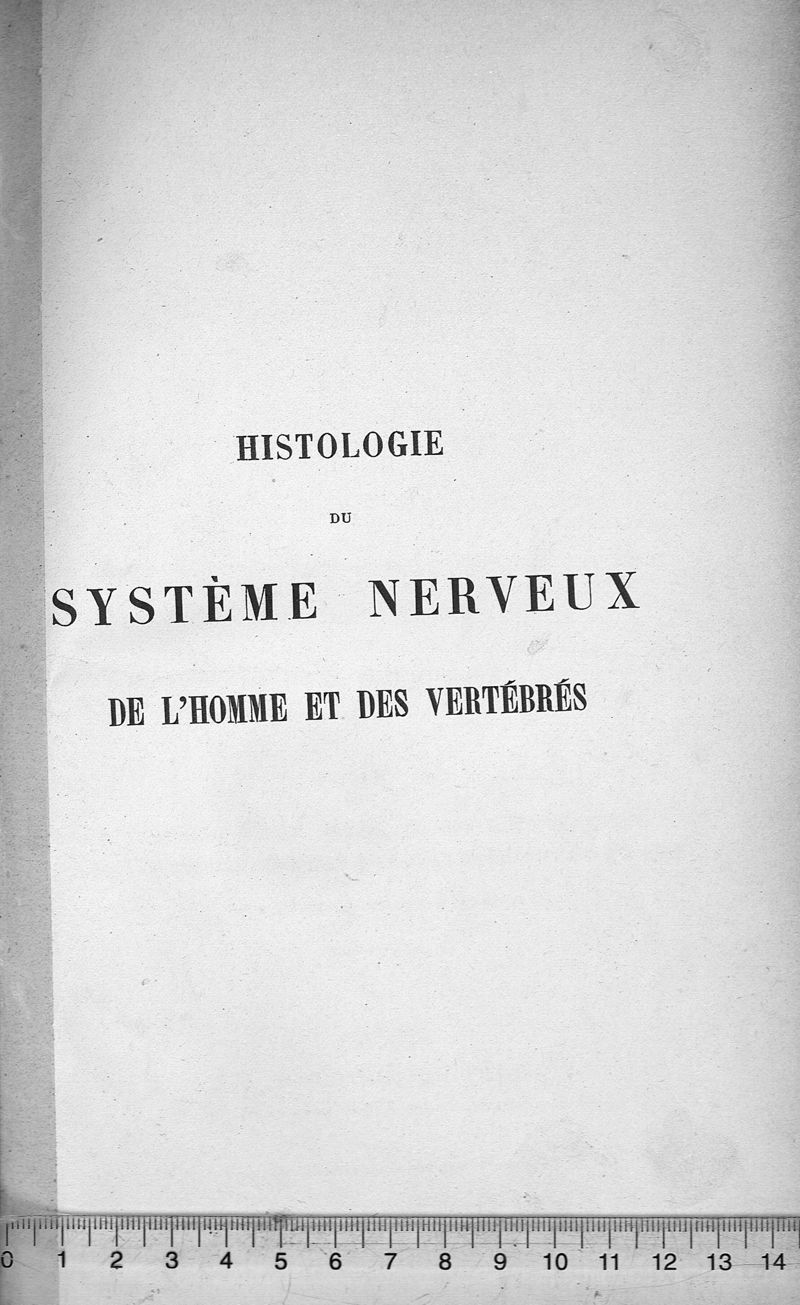 HISTOLOGIE

DU

SYSTÈME NERVEUX

DE L'HOMME ET DES VERTÉBRÉS

0 1 2 3 4 5 6 7 8 9 10 11 12 13 14